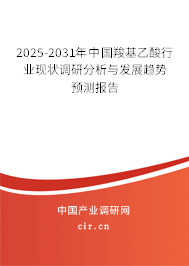 2025-2031年中国羧基乙酸行业现状调研分析与发展趋势预测报告

中国产业调研网

cir.cn